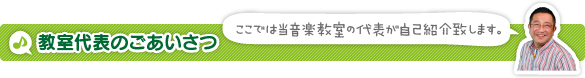 教室代表のごあいさつ

ここでは当音楽教室の代表が自己紹介致します。